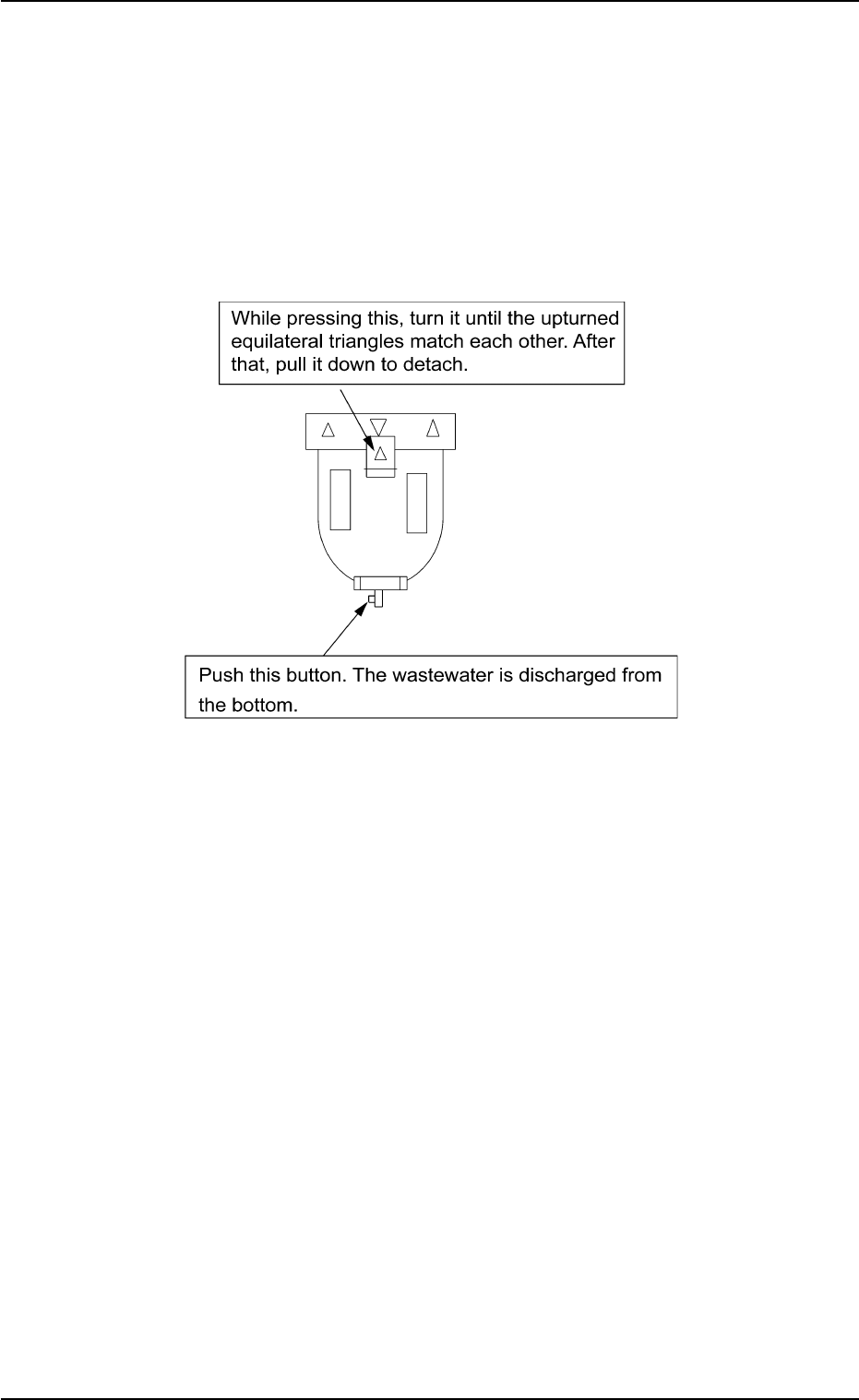 While pressing this, turn it until the upturned equilateral triangles match each other. After that, pull it down to detach.

Push this button. The wastewater is discharged from the bottom.